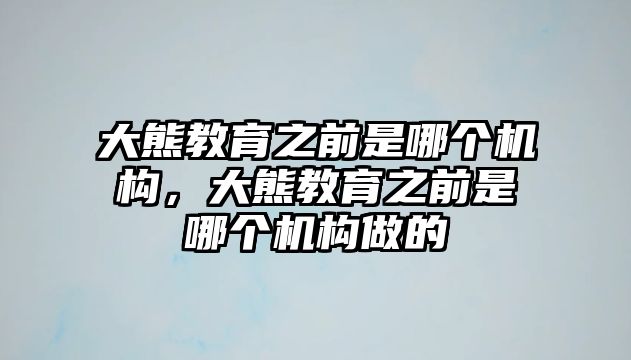 大熊教育之前是哪个机构，大熊教育之前是哪个机构做的